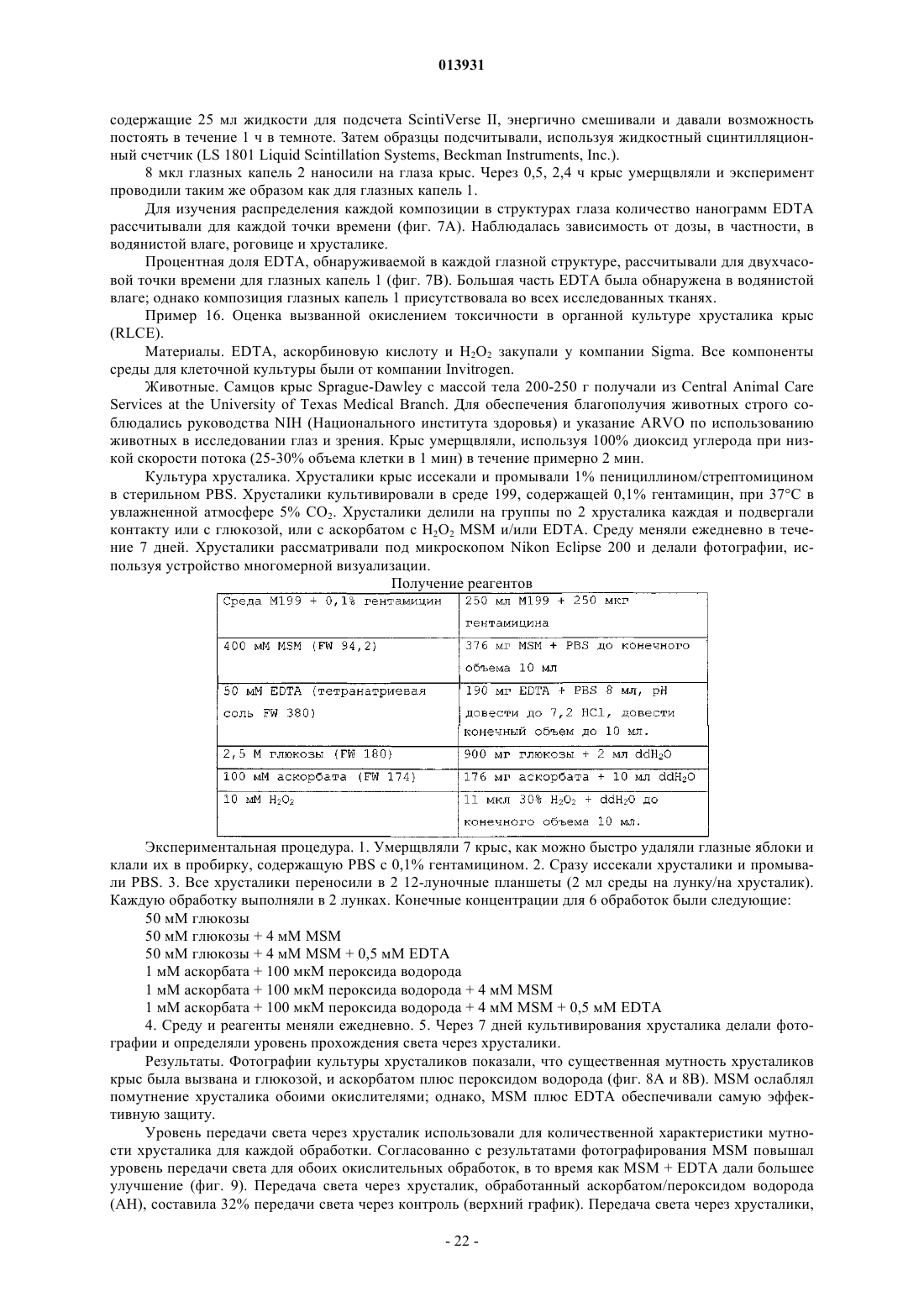 013931

содержащие 25 мл жидкости для подсчета ScintiVerse II, энергично смешивали и давали возможность постоять в течение 1 ч в темноте. Затем образцы подсчитывали, используя жидкостный сцинтилляционный счетчик (LS 1801 Liquid Scintillation Systems, Beckman Instruments, Inc.).

8 мкл глазных капель 2 наносили на глаза крыс. Через 0,5, 2,4 ч крыс умерщвляли и эксперимент проводили таким же образом как для глазных капель 1.

Для изучения распределения каждой композиции в структурах глаза количество нанограмм EDTA рассчитывали для каждой точки времени (фиг. 7A). Наблюдалась зависимость от дозы, в частности, в водянистой влаге, роговице и хрусталике.

Процентная доля EDTA, обнаруживаемой в каждой глазной структуре, рассчитывали для двухчасовой точки времени для глазных капель 1 (фиг. 7B). Большая часть EDTA была обнаружена в водянистой влаге; однако композиция глазных капель 1 присутствовала во всех исследованных тканях.

Пример 16. Оценка вызванной окислением токсичности в органной культуре хрусталика крыс (RLCE).

Материалы. EDTA, аскорбиновую кислоту и $H_2O_2$ закупали у компании Sigma. Все компоненты среды для клеточной культуры были от компании Invitrogen.

Животные. Самцов крыс Sprague-Dawley с массой тела 200-250 г получали из Central Animal Care Services at the University of Texas Medical Branch. Для обеспечения благополучия животных строго соблюдались руководства NIH (Национального института здоровья) и указание ARVO по использованию животных в исследовании глаз и зрения. Крыс умерщвляли, используя 100% диоксид углерода при низкой скорости потока (25-30% объема клетки в 1 мин) в течение примерно 2 мин.

Культура хрусталика. Хрусталики крыс иссекали и промывали 1% пенициллином/стрептомицином в стерильном PBS. Хрусталики культивировали в среде 199, содержащей 0,1% гентамицин, при 37°C в увлажненной атмосфере 5% $CO_2$. Хрусталики делили на группы по 2 хрусталика каждая и подвергали контакту или с глюкозой, или с аскорбатом с $H_2O_2$ MSM и/или EDTA. Среду меняли ежедневно в течение 7 дней. Хрусталики рассматривали под микроскопом Nikon Eclipse 200 и делали фотографии, используя устройство многомерной визуализации.

Получение реагентов

| Среда M199 + 0,1% гентамицин | 250 мл M199 + 250 мкг гентамицина |
|---|---|
| 400 мМ MSM (FW 94,2) | 376 мг MSM + PBS до конечного объема 10 мл |
| 50 мМ EDTA (тетранатриевая соль FW 380) | 190 мг EDTA + PBS 8 мл, pH довести до 7,2 HCl, довести конечный объем до 10 мл. |
| 2,5 М глюкозы (FW 180) | 900 мг глюкозы + 2 мл $ddH_2O$ |
| 100 мМ аскорбата (FW 174) | 176 мг аскорбата + 10 мл $ddH_2O$ |
| 10 мМ $H_2O_2$ | 11 мкл 30% $H_2O_2$ + $ddH_2O$ до конечного объема 10 мл. |

Экспериментальная процедура. 1. Умерщвляли 7 крыс, как можно быстро удаляли глазные яблоки и клали их в пробирку, содержащую PBS с 0,1% гентамицином. 2. Сразу иссекали хрусталики и промывали PBS. 3. Все хрусталики переносили в 2 12-луночные планшеты (2 мл среды на лунку/на хрусталик). Каждую обработку выполняли в 2 лунках. Конечные концентрации для 6 обработок были следующие:

50 мМ глюкозы

50 мМ глюкозы + 4 мМ MSM

50 мМ глюкозы + 4 мМ MSM + 0,5 мМ EDTA

1 мМ аскорбата + 100 мкМ пероксида водорода

1 мМ аскорбата + 100 мкМ пероксида водорода + 4 мМ MSM

1 мМ аскорбата + 100 мкМ пероксида водорода + 4 мМ MSM + 0,5 мМ EDTA

4. Среду и реагенты меняли ежедневно. 5. Через 7 дней культивирования хрусталика делали фотографии и определяли уровень прохождения света через хрусталики.

Результаты. Фотографии культуры хрусталиков показали, что существенная мутность хрусталиков крыс была вызвана и глюкозой, и аскорбатом плюс пероксидом водорода (фиг. 8A и 8B). MSM ослаблял помутнение хрусталика обоими окислителями; однако, MSM плюс EDTA обеспечивали самую эффективную защиту.

Уровень передачи света через хрусталик использовали для количественной характеристики мутности хрусталика для каждой обработки. Согласованно с результатами фотографирования MSM повышал уровень передачи света для обоих окислительных обработок, в то время как MSM + EDTA дали большее улучшение (фиг. 9). Передача света через хрусталик, обработанный аскорбатом/пероксидом водорода (AH), составила 32% передачи света через контроль (верхний график). Передача света через хрусталики,

- 22 -